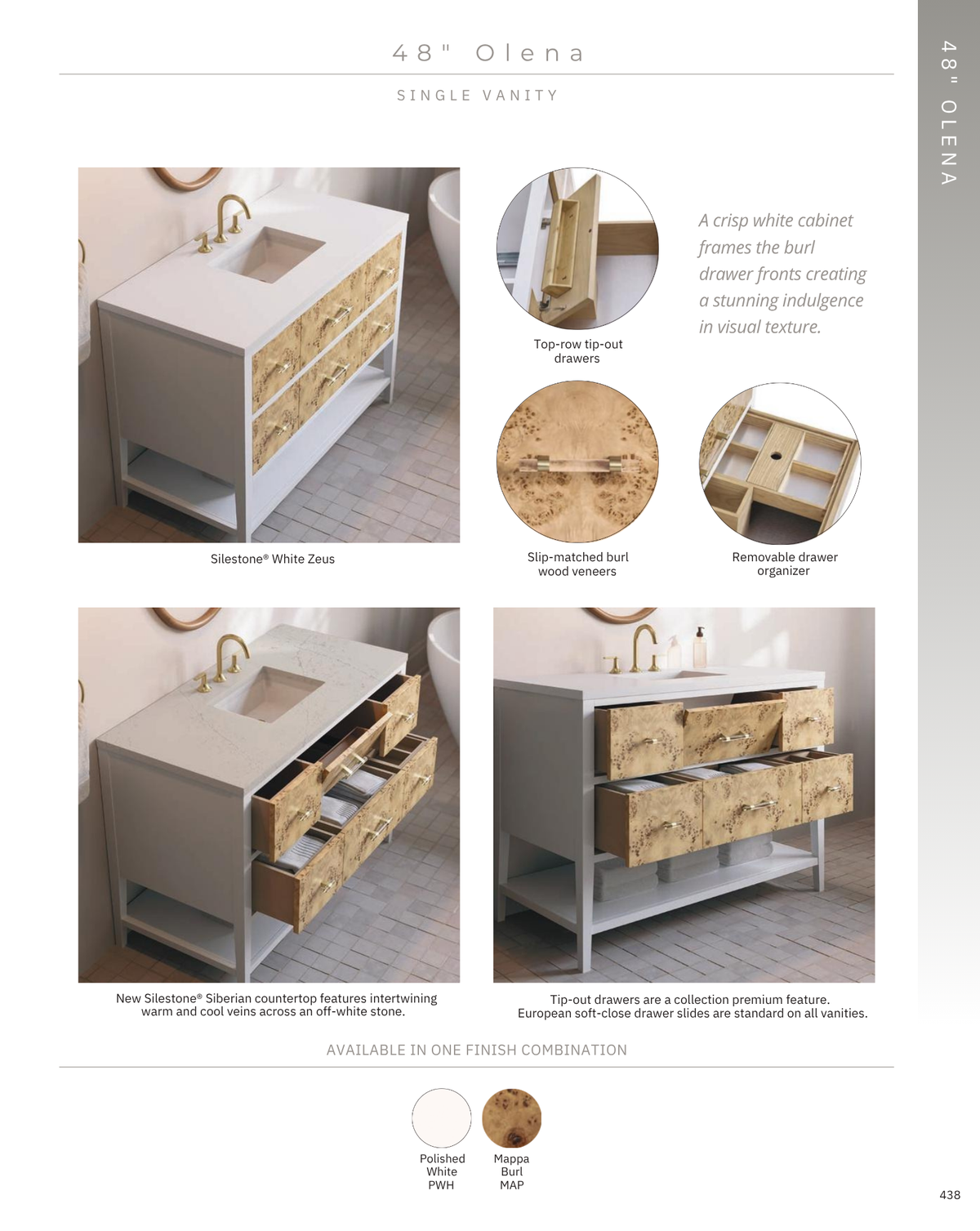 48" Olena

SINGLE VANITY

Silestone® White Zeus

Top-row tip-out drawers

A crisp white cabinet frames the burl drawer fronts creating a stunning indulgence in visual texture.

Slip-matched burl wood veneers

Removable drawer organizer

New Silestone® Siberian countertop features intertwining warm and cool veins across an off-white stone.

Tip-out drawers are a collection premium feature. European soft-close drawer slides are standard on all vanities.

AVAILABLE IN ONE FINISH COMBINATION

Polished
White
PWH

Mappa
Burl
MAP

48" OLENA

438